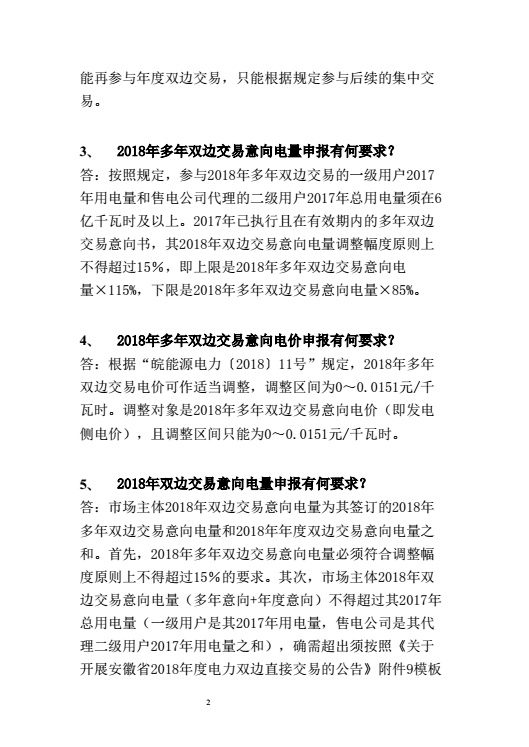 能再参与年度双边交易，只能根据规定参与后续的集中交易。

3、 2018年多年双边交易意向电量申报有何要求？
答：按照规定，参与2018年多年双边交易的一级用户2017年用电量和售电公司代理的二级用户2017年总用电量须在6亿千瓦时及以上。2017年已执行且在有效期内的多年双边交易意向书，其2018年双边交易意向电量调整幅度原则上不得超过15%，即上限是2018年多年双边交易意向电量×115%，下限是2018年多年双边交易意向电量×85%。

4、 2018年多年双边交易意向电价申报有何要求？
答：根据“皖能源电力〔2018〕11号”规定，2018年多年双边交易电价可作适当调整，调整区间为0～0.0151元/千瓦时。调整对象是2018年多年双边交易意向电价（即发电侧电价），且调整区间只能为0～0.0151元/千瓦时。

5、 2018年双边交易意向电量申报有何要求？
答：市场主体2018年双边交易意向电量为其签订的2018年多年双边交易意向电量和2018年年度双边交易意向电量之和。首先，2018年多年双边交易意向电量必须符合调整幅度原则上不得超过15%的要求。其次，市场主体2018年双边交易意向电量（多年意向+年度意向）不得超过其2017年总用电量（一级用户是其2017年用电量，售电公司是其代理二级用户2017年用电量之和），确需超出须按照《关于开展安徽省2018年度电力双边直接交易的公告》附件9模板

2